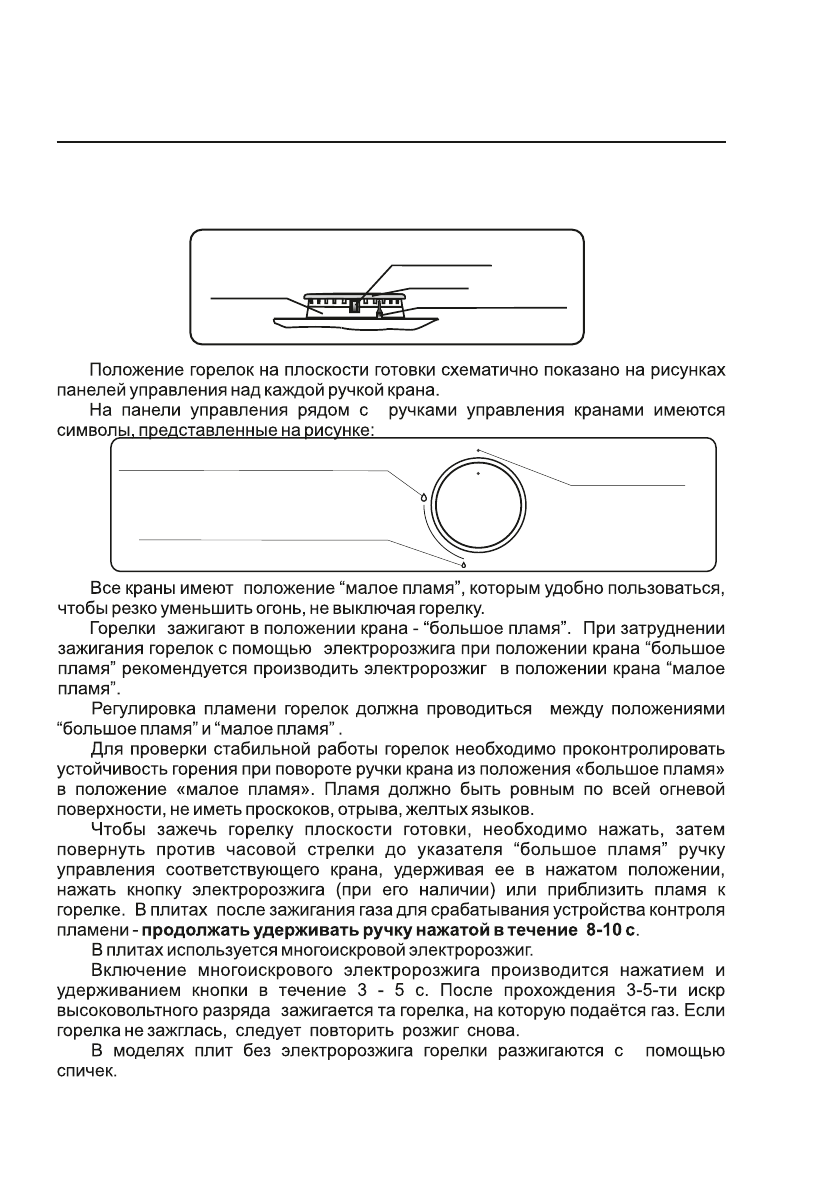 Положение горелок на плоскости готовки схематично показано на рисунках панелей управления над каждой ручкой крана.

На панели управления рядом с ручками управления кранами имеются символы, представленные на рисунке:

Все краны имеют положение “малое пламя”, которым удобно пользоваться, чтобы резко уменьшить огонь, не выключая горелку.

Горелки зажигают в положении крана - “большое пламя”. При затруднении зажигания горелок с помощью электророзжига при положении крана “большое пламя” рекомендуется производить электророзжиг в положении крана “малое пламя”.

Регулировка пламени горелок должна проводиться между положениями “большое пламя” и “малое пламя” .

Для проверки стабильной работы горелок необходимо проконтролировать устойчивость горения при повороте ручки крана из положения «большое пламя» в положение «малое пламя». Пламя должно быть ровным по всей огневой поверхности, не иметь проскоков, отрыва, желтых языков.

Чтобы зажечь горелку плоскости готовки, необходимо нажать, затем повернуть против часовой стрелки до указателя “большое пламя” ручку управления соответствующего крана, удерживая ее в нажатом положении, нажать кнопку электророзжига (при его наличии) или приблизить пламя к горелке. В плитах после зажигания газа для срабатывания устройства контроля пламени - продолжать удерживать ручку нажатой в течение 8-10 с.

В плитах используется многоискровой электророзжиг.

Включение многоискрового электророзжига производится нажатием и удерживанием кнопки в течение 3 - 5 с. После прохождения 3-5-ти искр высоковольтного разряда зажигается та горелка, на которую подаётся газ. Если горелка не зажглась, следует повторить розжиг снова.

В моделях плит без электророзжига горелки разжигаются с помощью спичек.